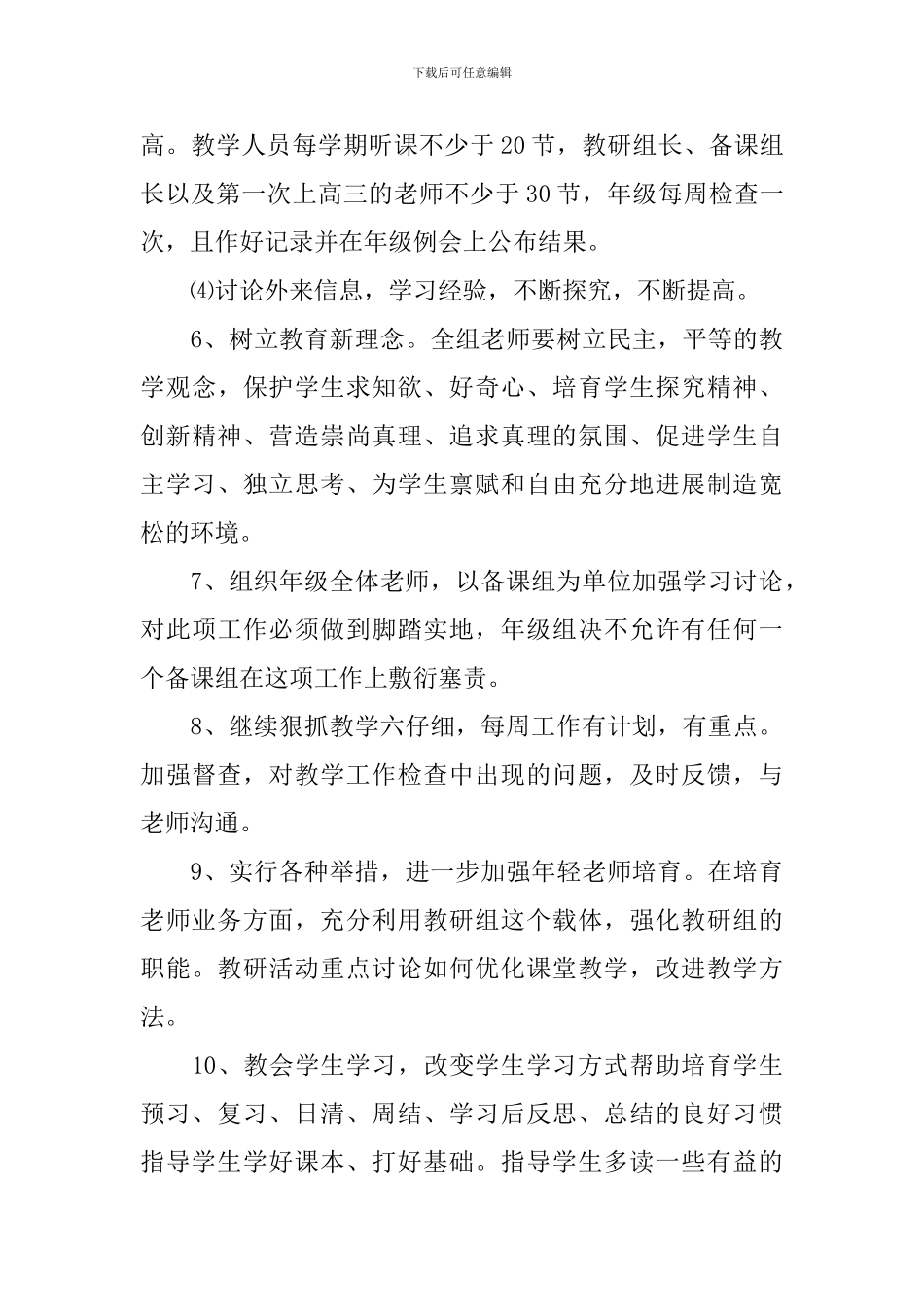 下载后可任意编辑

高。教学人员每学期听课不少于20节，教研组长、备课组长以及第一次上高三的老师不少于30节，年级每周检查一次，且作好记录并在年级例会上公布结果。

⑷讨论外来信息，学习经验，不断探究，不断提高。

6、树立教育新理念。全组老师要树立民主，平等的教学观念，保护学生求知欲、好奇心、培育学生探究精神、创新精神、营造崇尚真理、追求真理的氛围、促进学生自主学习、独立思考、为学生禀赋和自由充分地进展制造宽松的环境。

7、组织年级全体老师，以备课组为单位加强学习讨论，对此项工作必须做到脚踏实地，年级组决不允许有任何一个备课组在这项工作上敷衍塞责。

8、继续狠抓教学六仔细，每周工作有计划，有重点。加强督查，对教学工作检查中出现的问题，及时反馈，与老师沟通。

9、实行各种举措，进一步加强年轻老师培育。在培育老师业务方面，充分利用教研组这个载体，强化教研组的职能。教研活动重点讨论如何优化课堂教学，改进教学方法。

10、教会学生学习，改变学生学习方式帮助培育学生预习、复习、日清、周结、学习后反思、总结的良好习惯指导学生学好课本、打好基础。指导学生多读一些有益的